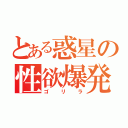 とある惑星の性欲爆発
ゴリラ